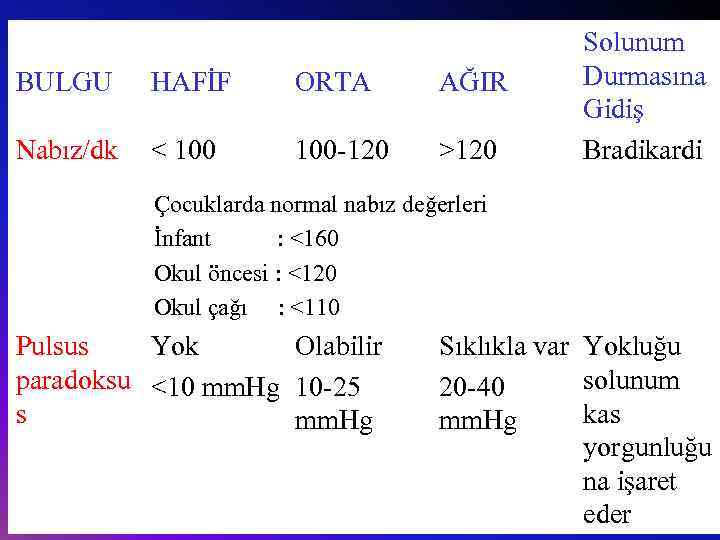 | BULGU | HAFİF | ORTA | AĞIR | Solunum Durmasına Gidiş |
|---|---|---|---|---|
| Nabız/dk | < 100 | 100-120 | >120 | Bradikardi |
| | Çocuklarda normal nabız değerleri İnfant : <160 Okul öncesi : <120 Okul çağı : <110 | | | |
| Pulsus paradoksus | Yok <10 mmHg | Olabilir 10-25 mmHg | Sıklıkla var 20-40 mmHg | Yokluğu solunum kas yorgunluğuna işaret eder |